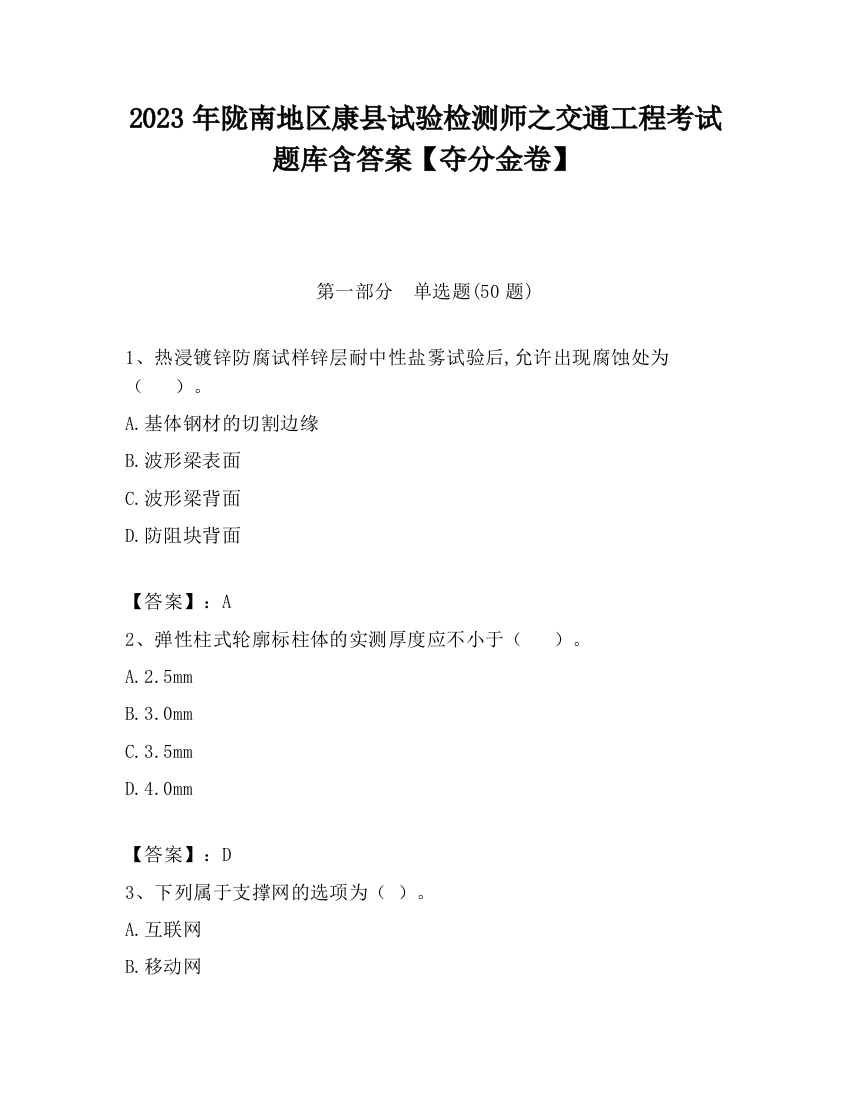 2023 年陇南地区康县试验检测师之交通工程考试题库含答案【夺分金卷】

第一部分　单选题(50 题)

1、热浸镀锌防腐试样锌层耐中性盐雾试验后,允许出现腐蚀处为（　　）。

A.基体钢材的切割边缘

B.波形梁表面

C.波形梁背面

D.防阻块背面

【答案】：A

2、弹性柱式轮廓标柱体的实测厚度应不小于（　　）。

A.2.5mm

B.3.0mm

C.3.5mm

D.4.0mm

【答案】：D

3、下列属于支撑网的选项为（ ）。

A.互联网

B.移动网